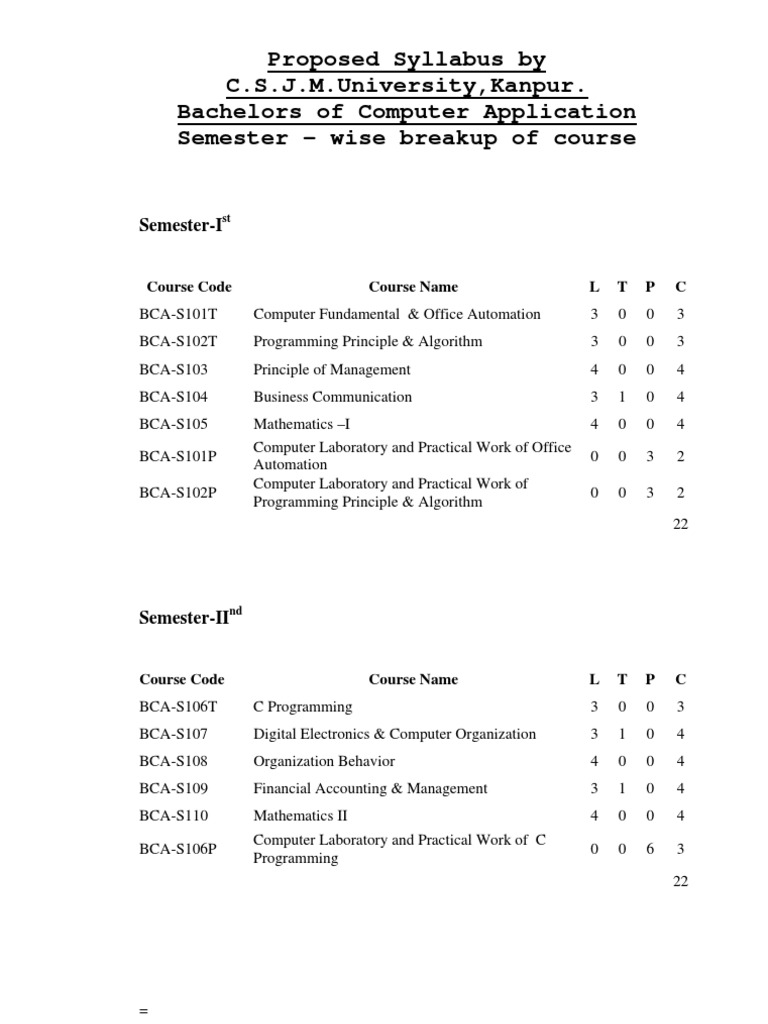 Proposed Syllabus by
C.S.J.M.University,Kanpur.
Bachelors of Computer Application
Semester – wise breakup of course

Semester-I$^{st}$

| Course Code | Course Name | L | T | P | C |
|---|---|---|---|---|---|
| BCA-S101T | Computer Fundamental & Office Automation | 3 | 0 | 0 | 3 |
| BCA-S102T | Programming Principle & Algorithm | 3 | 0 | 0 | 3 |
| BCA-S103 | Principle of Management | 4 | 0 | 0 | 4 |
| BCA-S104 | Business Communication | 3 | 1 | 0 | 4 |
| BCA-S105 | Mathematics –I | 4 | 0 | 0 | 4 |
| BCA-S101P | Computer Laboratory and Practical Work of Office Automation | 0 | 0 | 3 | 2 |
| BCA-S102P | Computer Laboratory and Practical Work of Programming Principle & Algorithm | 0 | 0 | 3 | 2 |
| | | | | | 22 |

Semester-II$^{nd}$

| Course Code | Course Name | L | T | P | C |
|---|---|---|---|---|---|
| BCA-S106T | C Programming | 3 | 0 | 0 | 3 |
| BCA-S107 | Digital Electronics & Computer Organization | 3 | 1 | 0 | 4 |
| BCA-S108 | Organization Behavior | 4 | 0 | 0 | 4 |
| BCA-S109 | Financial Accounting & Management | 3 | 1 | 0 | 4 |
| BCA-S110 | Mathematics II | 4 | 0 | 0 | 4 |
| BCA-S106P | Computer Laboratory and Practical Work of C Programming | 0 | 0 | 6 | 3 |
| | | | | | 22 |

=